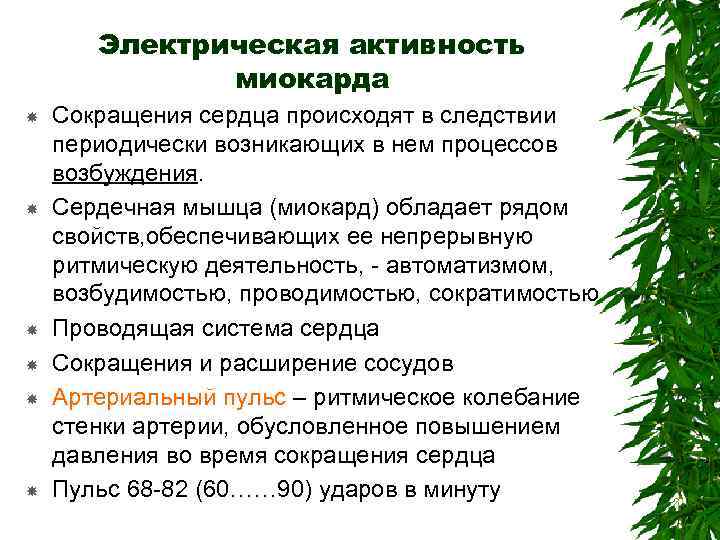 Электрическая активность миокарда

Сокращения сердца происходят в следствии периодически возникающих в нем процессов возбуждения.

Сердечная мышца (миокард) обладает рядом свойств,обеспечивающих ее непрерывную ритмическую деятельность, - автоматизмом, возбудимостью, проводимостью, сократимостью

Проводящая система сердца

Сокращения и расширение сосудов

Артериальный пульс – ритмическое колебание стенки артерии, обусловленное повышением давления во время сокращения сердца

Пульс 68-82 (60……90) ударов в минуту